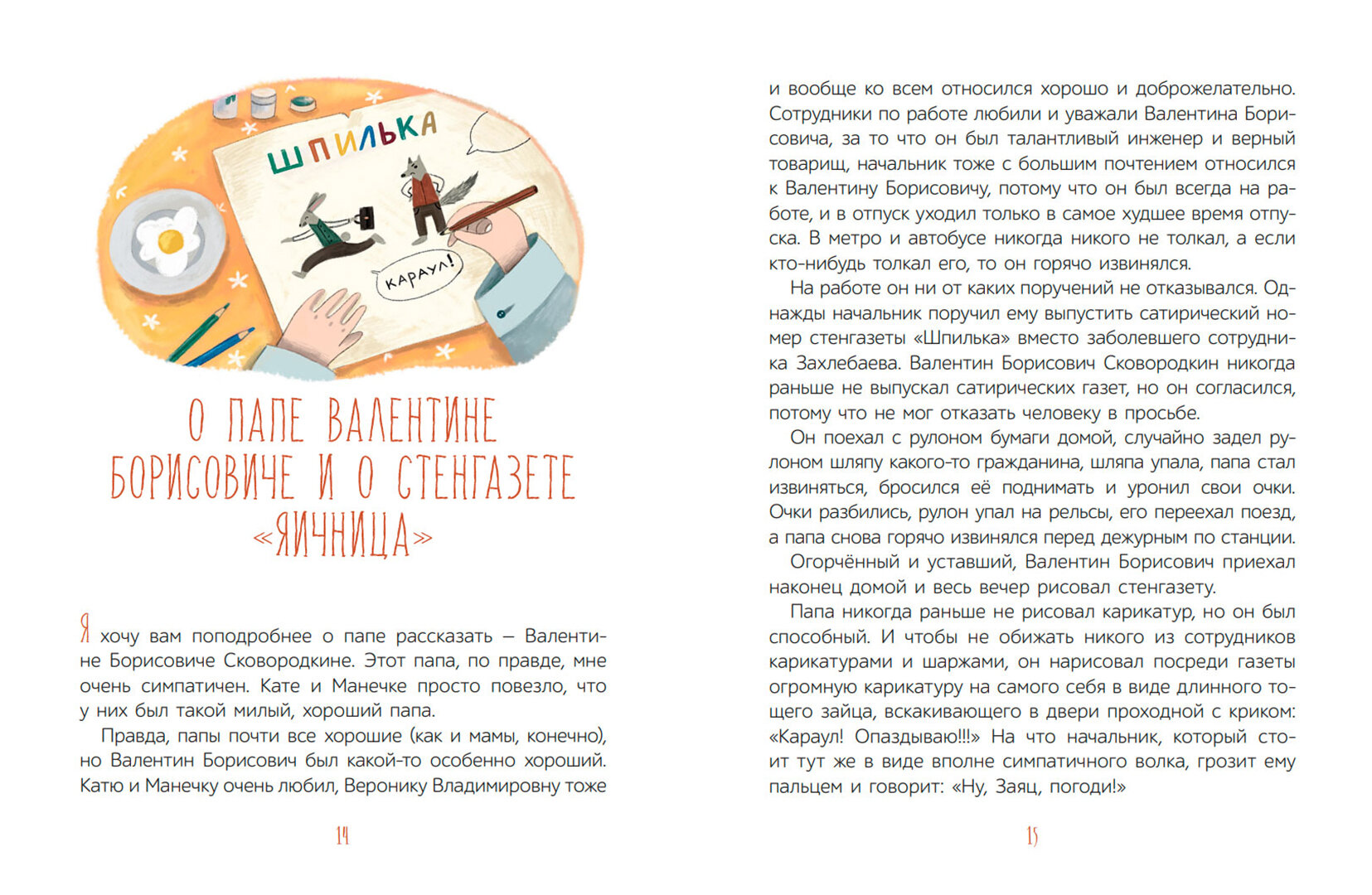 ШПИЛЬКА

КАРАУЛ!

О ПАПЕ ВАЛЕНТИНЕ БОРИСОВИЧЕ И О СТЕНГАЗЕТЕ «ЯИЧНИЦА»

Я хочу вам поподробнее о папе рассказать — Валентине Борисовиче Сковородкине. Этот папа, по правде, мне очень симпатичен. Кате и Манечке просто повезло, что у них был такой милый, хороший папа.

Правда, папы почти все хорошие (как и мамы, конечно), но Валентин Борисович был какой-то особенно хороший. Катю и Манечку очень любил, Веронику Владимировну тоже

14

и вообще ко всем относился хорошо и доброжелательно. Сотрудники по работе любили и уважали Валентина Борисовича, за то что он был талантливый инженер и верный товарищ, начальник тоже с большим почтением относился к Валентину Борисовичу, потому что он был всегда на работе, и в отпуск уходил только в самое худшее время отпуска. В метро и автобусе никогда никого не толкал, а если кто-нибудь толкал его, то он горячо извинялся.

На работе он ни от каких поручений не отказывался. Однажды начальник поручил ему выпустить сатирический номер стенгазеты «Шпилька» вместо заболевшего сотрудника Захлебаева. Валентин Борисович Сковородкин никогда раньше не выпускал сатирических газет, но он согласился, потому что не мог отказать человеку в просьбе.

Он поехал с рулоном бумаги домой, случайно задел рулоном шляпу какого-то гражданина, шляпа упала, папа стал извиняться, бросился её поднимать и уронил свои очки. Очки разбились, рулон упал на рельсы, его переехал поезд, а папа снова горячо извинялся перед дежурным по станции.

Огорчённый и уставший, Валентин Борисович приехал наконец домой и весь вечер рисовал стенгазету.

Папа никогда раньше не рисовал карикатур, но он был способный. И чтобы не обижать никого из сотрудников карикатурами и шаржами, он нарисовал посреди газеты огромную карикатуру на самого себя в виде длинного тощего зайца, вскакивающего в двери проходной с криком: «Караул! Опаздываю!!!» На что начальник, который стоит тут же в виде вполне симпатичного волка, грозит ему пальцем и говорит: «Ну, Заяц, погоди!»

15